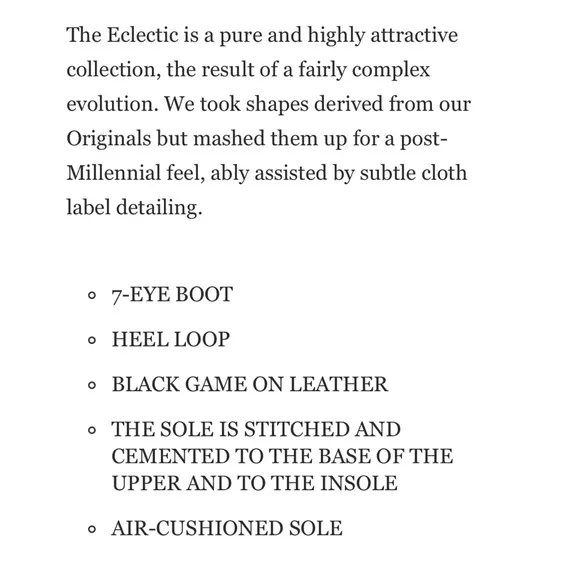 The Eclectic is a pure and highly attractive collection, the result of a fairly complex evolution. We took shapes derived from our Originals but mashed them up for a post-Millennial feel, ably assisted by subtle cloth label detailing.

- 7-EYE BOOT
- HEEL LOOP
- BLACK GAME ON LEATHER
- THE SOLE IS STITCHED AND CEMENTED TO THE BASE OF THE UPPER AND TO THE INSOLE
- AIR-CUSHIONED SOLE